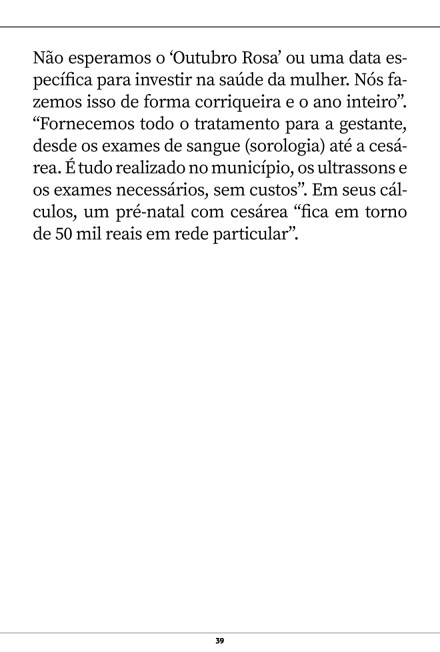 Não esperamos o ‘Outubro Rosa’ ou uma data específica para investir na saúde da mulher. Nós fazemos isso de forma corriqueira e o ano inteiro”. “Fornecemos todo o tratamento para a gestante, desde os exames de sangue (sorologia) até a cesárea. É tudo realizado no município, os ultrassons e os exames necessários, sem custos”. Em seus cálculos, um pré-natal com cesárea “fica em torno de 50 mil reais em rede particular”.

39